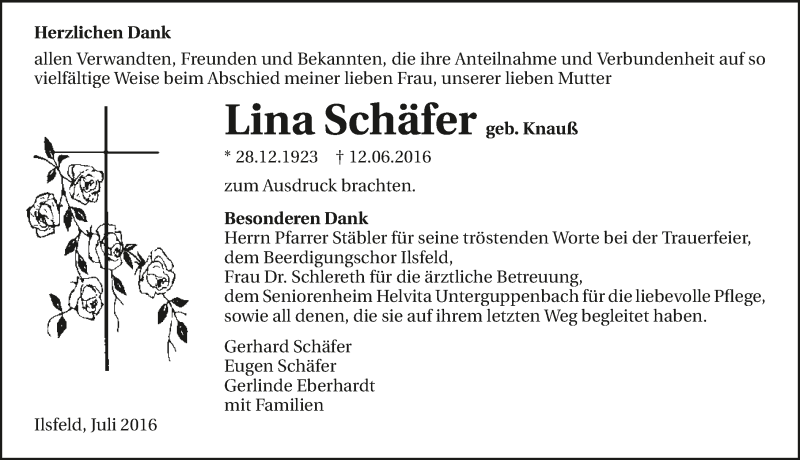 Herzlichen Dank

allen Verwandten, Freunden und Bekannten, die ihre Anteilnahme und Verbundenheit auf so vielfältige Weise beim Abschied meiner lieben Frau, unserer lieben Mutter

Lina Schäfer geb. Knauß

* 28.12.1923 † 12.06.2016

zum Ausdruck brachten.

Besonderen Dank
Herrn Pfarrer Stäbler für seine tröstenden Worte bei der Trauerfeier, dem Beerdigungschor Ilsfeld,
Frau Dr. Schlereth für die ärztliche Betreuung,
dem Seniorenheim Helvita Untergruppenbach für die liebevolle Pflege, sowie all denen, die sie auf ihrem letzten Weg begleitet haben.

Gerhard Schäfer
Eugen Schäfer
Gerlinde Eberhardt
mit Familien

Ilsfeld, Juli 2016